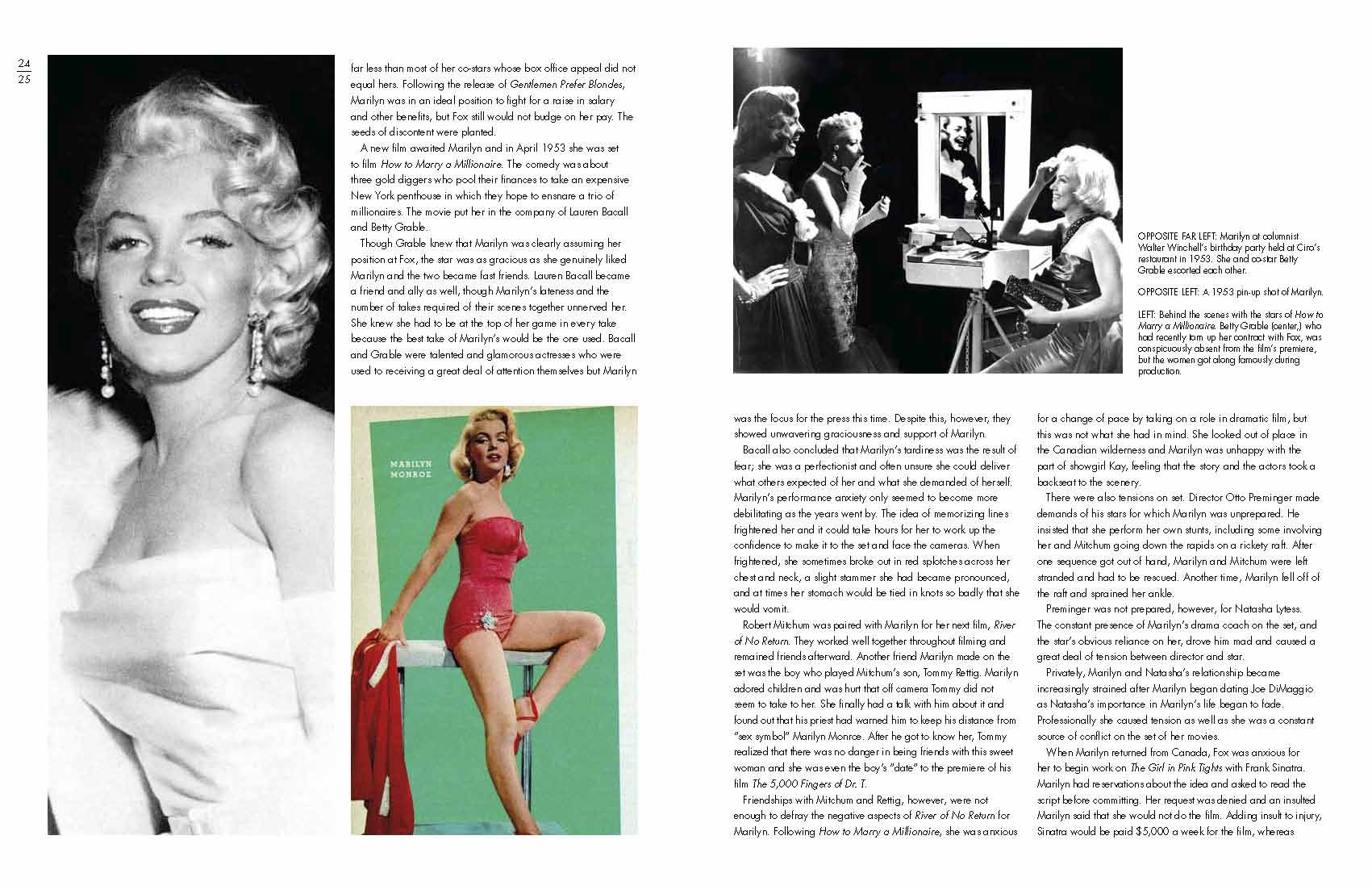 24
25

far less than most of her co-stars whose box office appeal did not equal hers. Following the release of Gentlemen Prefer Blondes, Marilyn was in an ideal position to fight for a raise in salary and other benefits, but Fox still would not budge on her pay. The seeds of discontent were planted.

A new film awaited Marilyn and in April 1953 she was set to film How to Marry a Millionaire. The comedy was about three gold diggers who pool their finances to take an expensive New York penthouse in which they hope to ensnare a trio of millionaires. The movie put her in the company of Lauren Bacall and Betty Grable.

Though Grable knew that Marilyn was clearly assuming her position at Fox, the star was as gracious as she genuinely liked Marilyn and the two became fast friends. Lauren Bacall became a friend and ally as well, though Marilyn's lateness and the number of takes required of their scenes together unnerved her. She knew she had to be at the top of her game in every take because the best take of Marilyn's would be the one used. Bacall and Grable were talented and glamorous actresses who were used to receiving a great deal of attention themselves but Marilyn

MARILYN MONROE

OPPOSITE FAR LEFT: Marilyn at columnist Walter Winchell's birthday party held at Ciro's restaurant in 1953. She and co-star Betty Grable escorted each other.

OPPOSITE LEFT: A 1953 pin-up shot of Marilyn.

LEFT: Behind the scenes with the stars of How to Marry a Millionaire. Betty Grable (center,) who had recently torn up her contract with Fox, was conspicuously absent from the film's premiere, but the women got along famously during production.

was the focus for the press this time. Despite this, however, they showed unwavering graciousness and support of Marilyn.

Bacall also concluded that Marilyn's tardiness was the result of fear; she was a perfectionist and often unsure she could deliver what others expected of her and what she demanded of herself. Marilyn's performance anxiety only seemed to become more debilitating as the years went by. The idea of memorizing lines frightened her and it could take hours for her to work up the confidence to make it to the set and face the cameras. When frightened, she sometimes broke out in red splotches across her chest and neck, a slight stammer she had became pronounced, and at times her stomach would be tied in knots so badly that she would vomit.

Robert Mitchum was paired with Marilyn for her next film, River of No Return. They worked well together throughout filming and remained friends afterward. Another friend Marilyn made on the set was the boy who played Mitchum's son, Tommy Rettig. Marilyn adored children and was hurt that off camera Tommy did not seem to take to her. She finally had a talk with him about it and found out that his priest had warned him to keep his distance from "sex symbol" Marilyn Monroe. After he got to know her, Tommy realized that there was no danger in being friends with this sweet woman and she was even the boy's "date" to the premiere of his film The 5,000 Fingers of Dr. T.

Friendships with Mitchum and Rettig, however, were not enough to defray the negative aspects of River of No Return for Marilyn. Following How to Marry a Millionaire, she was anxious

for a change of pace by taking on a role in dramatic film, but this was not what she had in mind. She looked out of place in the Canadian wilderness and Marilyn was unhappy with the part of showgirl Kay, feeling that the story and the actors took a backseat to the scenery.

There were also tensions on set. Director Otto Preminger made demands of his stars for which Marilyn was unprepared. He insisted that she perform her own stunts, including some involving her and Mitchum going down the rapids on a rickety raft. After one sequence got out of hand, Marilyn and Mitchum were left stranded and had to be rescued. Another time, Marilyn fell off of the raft and sprained her ankle.

Preminger was not prepared, however, for Natasha Lytess. The constant presence of Marilyn's drama coach on the set, and the star's obvious reliance on her, drove him mad and caused a great deal of tension between director and star.

Privately, Marilyn and Natasha's relationship became increasingly strained after Marilyn began dating Joe DiMaggio as Natasha's importance in Marilyn's life began to fade. Professionally she caused tension as well as she was a constant source of conflict on the set of her movies.

When Marilyn returned from Canada, Fox was anxious for her to begin work on The Girl in Pink Tights with Frank Sinatra. Marilyn had reservations about the idea and asked to read the script before committing. Her request was denied and an insulted Marilyn said that she would not do the film. Adding insult to injury, Sinatra would be paid $5,000 a week for the film, whereas